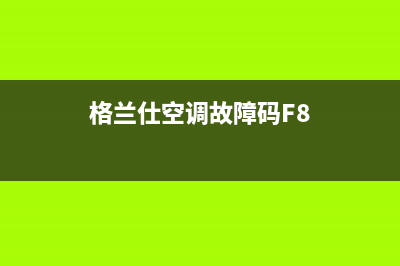 格兰仕空调故障码F8